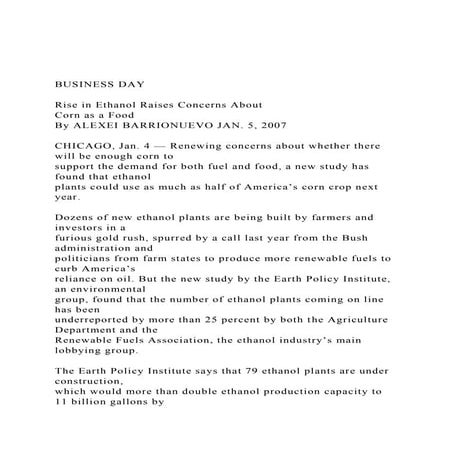 BUSINESS DAY

Rise in Ethanol Raises Concerns About
Corn as a Food
By ALEXEI BARRIONUEVO JAN. 5, 2007

CHICAGO, Jan. 4 — Renewing concerns about whether there will be enough corn to support the demand for both fuel and food, a new study has found that ethanol plants could use as much as half of America's corn crop next year.

Dozens of new ethanol plants are being built by farmers and investors in a furious gold rush, spurred by a call last year from the Bush administration and politicians from farm states to produce more renewable fuels to curb America's reliance on oil. But the new study by the Earth Policy Institute, an environmental group, found that the number of ethanol plants coming on line has been underreported by more than 25 percent by both the Agriculture Department and the Renewable Fuels Association, the ethanol industry's main lobbying group.

The Earth Policy Institute says that 79 ethanol plants are under construction, which would more than double ethanol production capacity to 11 billion gallons by